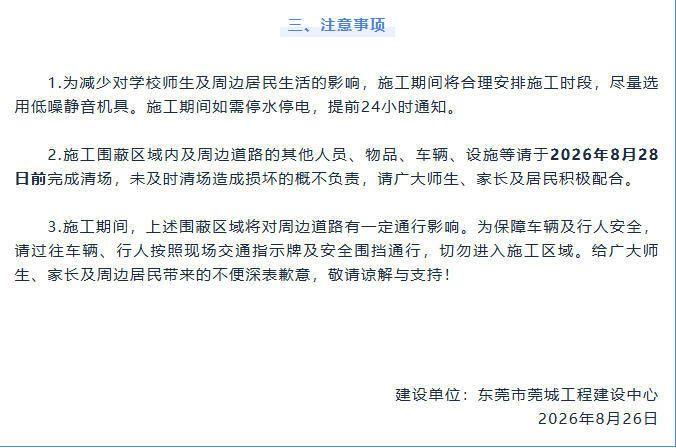 三、注意事项

1.为减少对学校师生及周边居民生活的影响，施工期间将合理安排施工时段，尽量选用低噪静音机具。施工期间如需停水停电，提前24小时通知。

2.施工围蔽区域内及周边道路的其他人员、物品、车辆、设施等请于2026年8月28日前完成清场，未及时清场造成损坏的概不负责，请广大师生、家长及居民积极配合。

3.施工期间，上述围蔽区域将对周边道路有一定通行影响。为保障车辆及行人安全，请过往车辆、行人按照现场交通指示牌及安全围挡通行，切勿进入施工区域。给广大师生、家长及周边居民带来的不便深表歉意，敬请谅解与支持！

建设单位：东莞市莞城工程建设中心
2026年8月26日